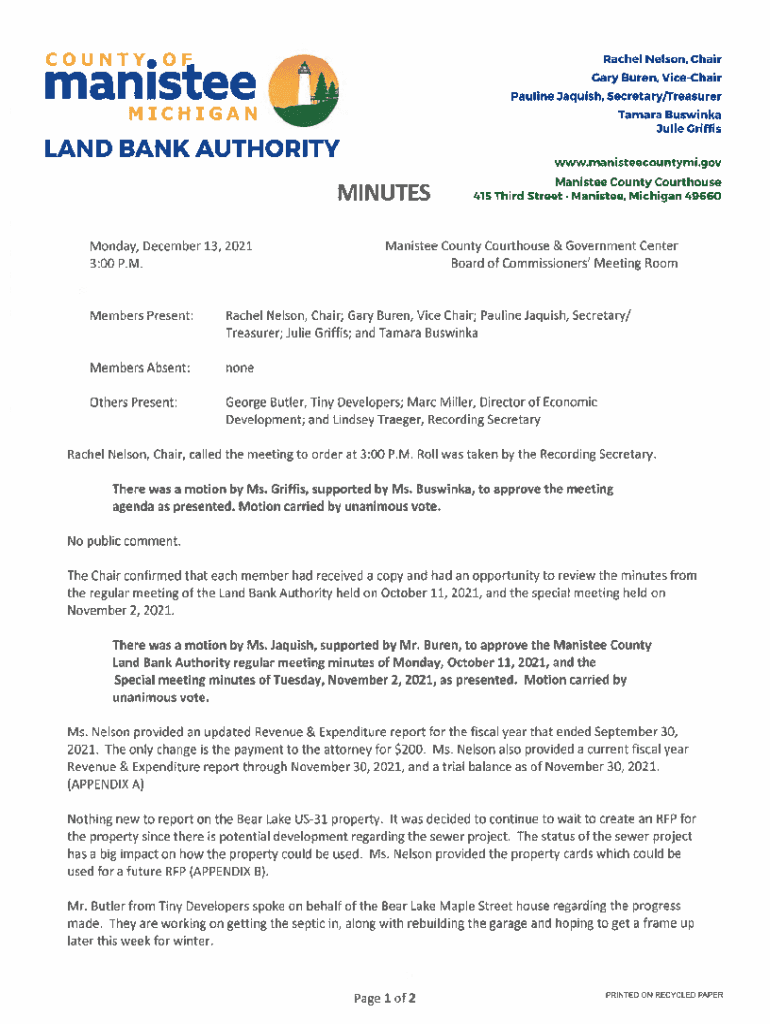 COUNTY OF
manistee
MICHIGAN

LAND BANK AUTHORITY

Rachel Nelson, Chair
Gary Buren, Vice-Chair
Pauline Jaquish, Secretary/Treasurer
Tamara Buswinka
Julie Griffis

www.manisteecountymi.gov
Manistee County Courthouse
415 Third Street · Manistee, Michigan 49660

MINUTES

Monday, December 13, 2021
3:00 P.M.

Manistee County Courthouse & Government Center
Board of Commissioners' Meeting Room

Members Present: Rachel Nelson, Chair; Gary Buren, Vice Chair; Pauline Jaquish, Secretary/ Treasurer; Julie Griffis; and Tamara Buswinka

Members Absent: none

Others Present: George Butler, Tiny Developers; Marc Miller, Director of Economic Development; and Lindsey Traeger, Recording Secretary

Rachel Nelson, Chair, called the meeting to order at 3:00 P.M. Roll was taken by the Recording Secretary.

There was a motion by Ms. Griffis, supported by Ms. Buswinka, to approve the meeting agenda as presented. Motion carried by unanimous vote.

No public comment.

The Chair confirmed that each member had received a copy and had an opportunity to review the minutes from the regular meeting of the Land Bank Authority held on October 11, 2021, and the special meeting held on November 2, 2021.

There was a motion by Ms. Jaquish, supported by Mr. Buren, to approve the Manistee County Land Bank Authority regular meeting minutes of Monday, October 11, 2021, and the Special meeting minutes of Tuesday, November 2, 2021, as presented. Motion carried by unanimous vote.

Ms. Nelson provided an updated Revenue & Expenditure report for the fiscal year that ended September 30, 2021. The only change is the payment to the attorney for $200. Ms. Nelson also provided a current fiscal year Revenue & Expenditure report through November 30, 2021, and a trial balance as of November 30, 2021. (APPENDIX A)

Nothing new to report on the Bear Lake US-31 property. It was decided to continue to wait to create an RFP for the property since there is potential development regarding the sewer project. The status of the sewer project has a big impact on how the property could be used. Ms. Nelson provided the property cards which could be used for a future RFP (APPENDIX B).

Mr. Butler from Tiny Developers spoke on behalf of the Bear Lake Maple Street house regarding the progress made. They are working on getting the septic in, along with rebuilding the garage and hoping to get a frame up later this week for winter.

Page 1 of 2

PRINTED ON RECYCLED PAPER